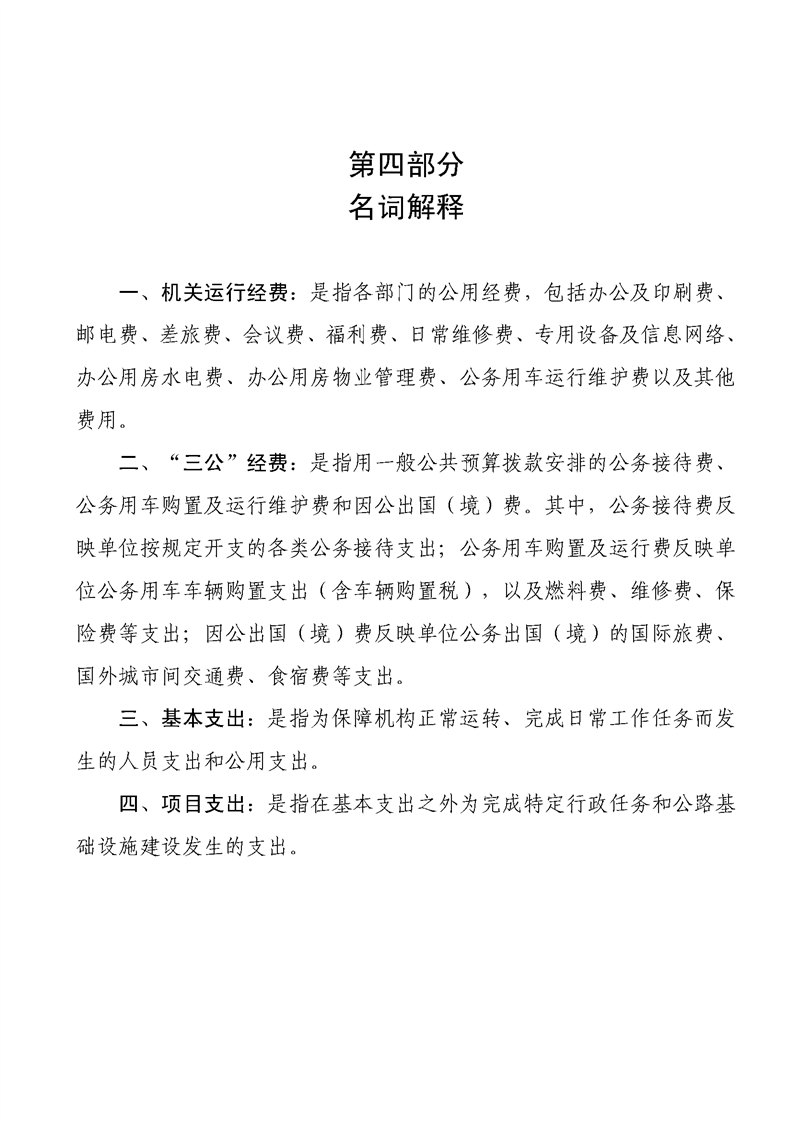 第四部分
名词解释

一、机关运行经费：是指各部门的公用经费，包括办公及印刷费、邮电费、差旅费、会议费、福利费、日常维修费、专用设备及信息网络、办公用房水电费、办公用房物业管理费、公务用车运行维护费以及其他费用。

二、“三公”经费：是指用一般公共预算拨款安排的公务接待费、公务用车购置及运行维护费和因公出国（境）费。其中，公务接待费反映单位按规定开支的各类公务接待支出；公务用车购置及运行费反映单位公务用车车辆购置支出（含车辆购置税），以及燃料费、维修费、保险费等支出；因公出国（境）费反映单位公务出国（境）的国际旅费、国外城市间交通费、食宿费等支出。

三、基本支出：是指为保障机构正常运转、完成日常工作任务而发生的人员支出和公用支出。

四、项目支出：是指在基本支出之外为完成特定行政任务和公路基础设施建设发生的支出。